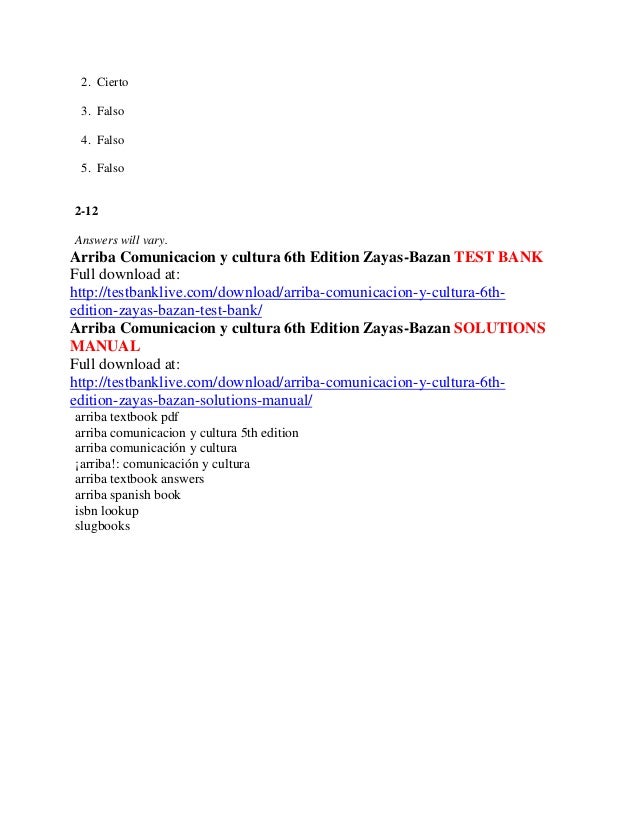 2. Cierto

3. Falso

4. Falso

5. Falso

2-12

Answers will vary.

Arriba Comunicacion y cultura 6th Edition Zayas-Bazan TEST BANK
Full download at:
http://testbanklive.com/download/arriba-comunicacion-y-cultura-6th-edition-zayas-bazan-test-bank/

Arriba Comunicacion y cultura 6th Edition Zayas-Bazan SOLUTIONS MANUAL
Full download at:
http://testbanklive.com/download/arriba-comunicacion-y-cultura-6th-edition-zayas-bazan-solutions-manual/

arriba textbook pdf
arriba comunicacion y cultura 5th edition
arriba comunicación y cultura
¡arriba!: comunicación y cultura
arriba textbook answers
arriba spanish book
isbn lookup
slugbooks